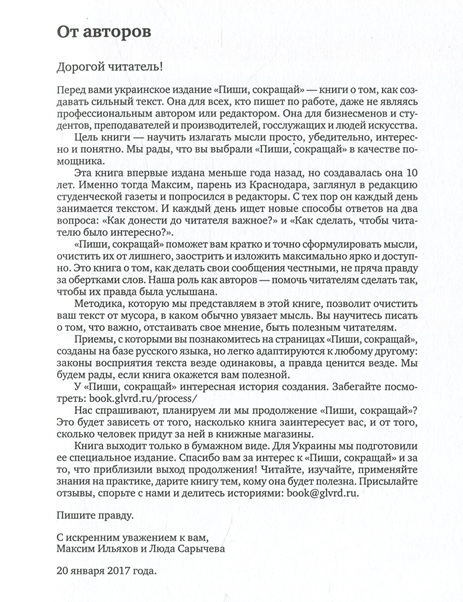 От авторов

Дорогой читатель!

Перед вами украинское издание «Пиши, сокращай» — книги о том, как создавать сильный текст. Она для всех, кто пишет по работе, даже не являясь профессиональным автором или редактором. Она для бизнесменов и студентов, преподавателей и производителей, госслужащих и людей искусства.

Цель книги — научить излагать мысли просто, убедительно, интересно и понятно. Мы рады, что вы выбрали «Пиши, сокращай» в качестве помощника.

Эта книга впервые издана меньше года назад, но создавалась она 10 лет. Именно тогда Максим, парень из Краснодара, заглянул в редакцию студенческой газеты и попросился в редакторы. С тех пор он каждый день занимается текстом. И каждый день ищет новые способы ответов на два вопроса: «Как донести до читателя важное?» и «Как сделать, чтобы читателю было интересно?».

«Пиши, сокращай» поможет вам кратко и точно сформулировать мысли, очистить их от лишнего, заострить и изложить максимально ярко и доступно. Это книга о том, как делать свои сообщения честными, не пряча правду за обертками слов. Наша роль как авторов — помочь читателям сделать так, чтобы их правда была услышана.

Методика, которую мы представляем в этой книге, позволит очистить ваш текст от мусора, в каком обычно увязает мысль. Вы научитесь писать о том, что важно, отстаивать свое мнение, быть полезным читателям.

Приемы, с которыми вы познакомитесь на страницах «Пиши, сокращай», созданы на базе русского языка, но легко адаптируются к любому другому: законы восприятия текста везде одинаковы, а правда ценится везде. Мы будем рады, если книга окажется вам полезной.

У «Пиши, сокращай» интересная история создания. Забегайте посмотреть: book.glvrd.ru/process/

Нас спрашивают, планируем ли мы продолжение «Пиши, сокращай»? Это будет зависеть от того, насколько книга заинтересует вас, и от того, сколько человек придут за ней в книжные магазины.

Книга выходит только в бумажном виде. Для Украины мы подготовили ее специальное издание. Спасибо вам за интерес к «Пиши, сокращай» и за то, что приблизили выход продолжения! Читайте, изучайте, применяйте знания на практике, дарите книгу тем, кому она будет полезна. Присылайте отзывы, спорьте с нами и делитесь историями: book@glvrd.ru.

Пишите правду.

С искренним уважением к вам,
Максим Ильяхов и Люда Сарычева

20 января 2017 года.